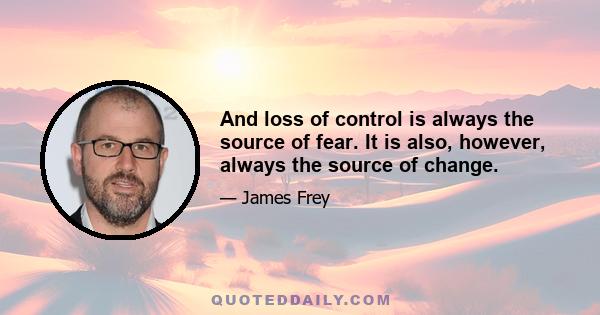 And loss of control is always the source of fear. It is also, however, always the source of change.

— James Frey

QUOTEDDAILY.COM